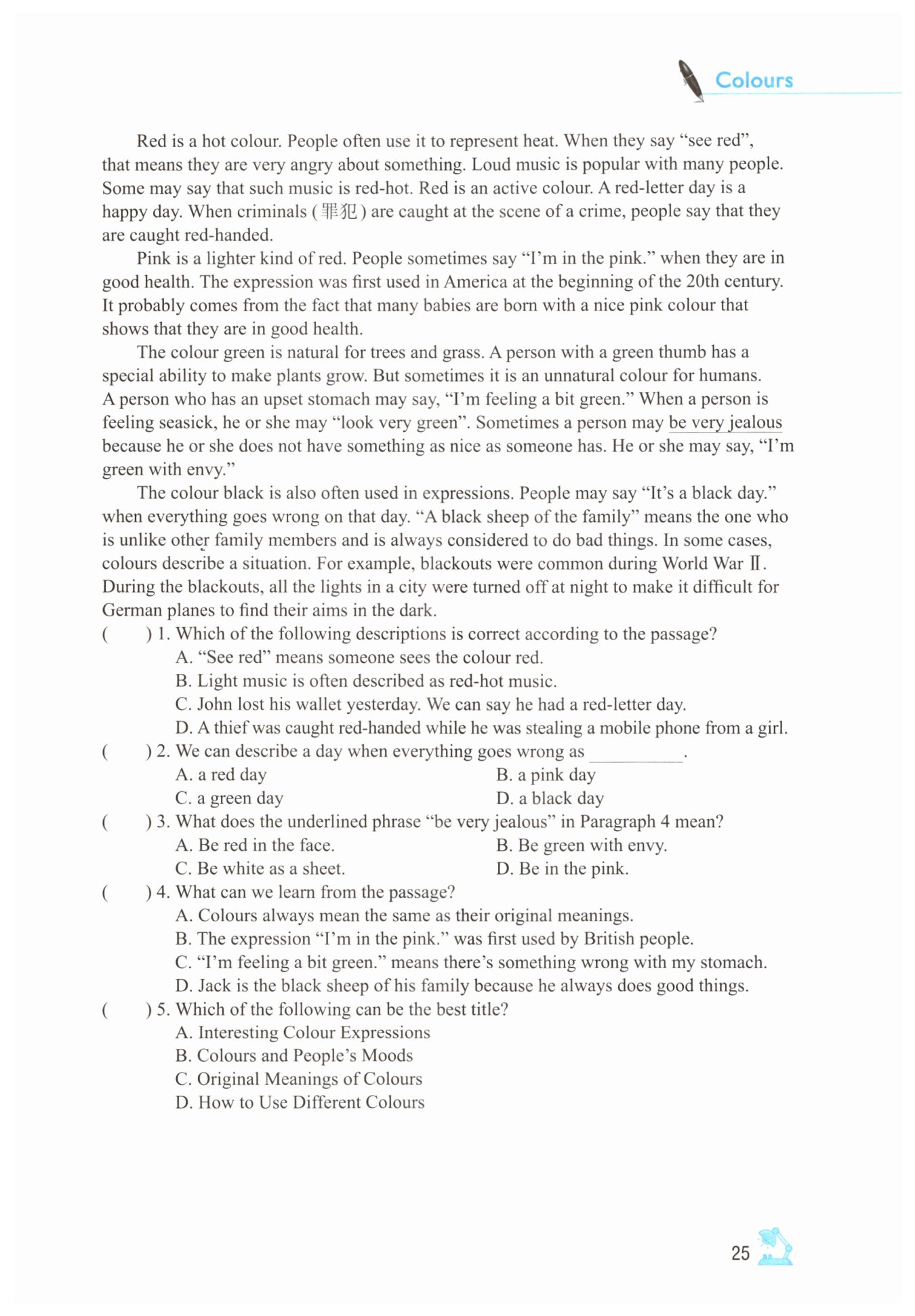 Colours

Red is a hot colour. People often use it to represent heat. When they say “see red”, that means they are very angry about something. Loud music is popular with many people. Some may say that such music is red-hot. Red is an active colour. A red-letter day is a happy day. When criminals (罪犯) are caught at the scene of a crime, people say that they are caught red-handed.

Pink is a lighter kind of red. People sometimes say “I’m in the pink.” when they are in good health. The expression was first used in America at the beginning of the 20th century. It probably comes from the fact that many babies are born with a nice pink colour that shows that they are in good health.

The colour green is natural for trees and grass. A person with a green thumb has a special ability to make plants grow. But sometimes it is an unnatural colour for humans. A person who has an upset stomach may say, “I’m feeling a bit green.” When a person is feeling seasick, he or she may “look very green”. Sometimes a person may be very jealous because he or she does not have something as nice as someone has. He or she may say, “I’m green with envy.”

The colour black is also often used in expressions. People may say “It’s a black day.” when everything goes wrong on that day. “A black sheep of the family” means the one who is unlike other family members and is always considered to do bad things. In some cases, colours describe a situation. For example, blackouts were common during World War Ⅱ. During the blackouts, all the lights in a city were turned off at night to make it difficult for German planes to find their aims in the dark.

( ) 1. Which of the following descriptions is correct according to the passage?
A. “See red” means someone sees the colour red.
B. Light music is often described as red-hot music.
C. John lost his wallet yesterday. We can say he had a red-letter day.
D. A thief was caught red-handed while he was stealing a mobile phone from a girl.

( ) 2. We can describe a day when everything goes wrong as ________.
A. a red day
B. a pink day
C. a green day
D. a black day

( ) 3. What does the underlined phrase “be very jealous” in Paragraph 4 mean?
A. Be red in the face.
B. Be green with envy.
C. Be white as a sheet.
D. Be in the pink.

( ) 4. What can we learn from the passage?
A. Colours always mean the same as their original meanings.
B. The expression “I’m in the pink.” was first used by British people.
C. “I’m feeling a bit green.” means there’s something wrong with my stomach.
D. Jack is the black sheep of his family because he always does good things.

( ) 5. Which of the following can be the best title?
A. Interesting Colour Expressions
B. Colours and People’s Moods
C. Original Meanings of Colours
D. How to Use Different Colours

25